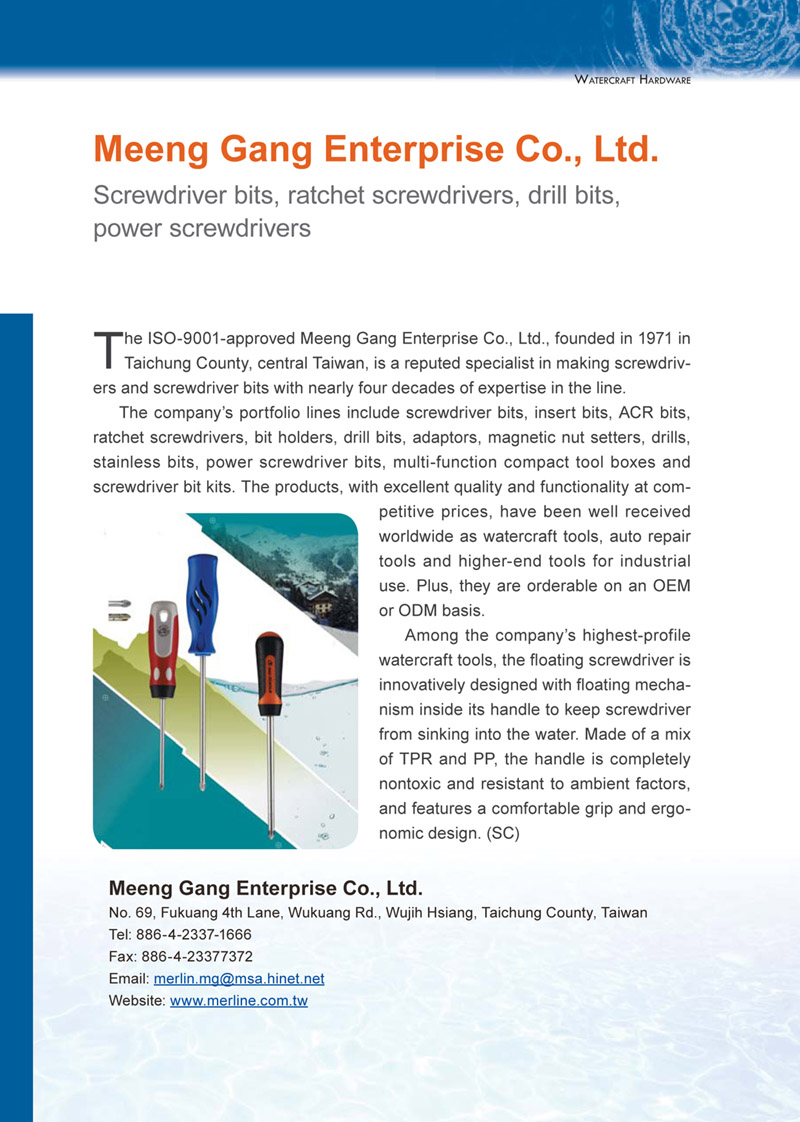 WATERCRAFT HARDWARE

Meeng Gang Enterprise Co., Ltd.

Screwdriver bits, ratchet screwdrivers, drill bits, power screwdrivers

The ISO-9001-approved Meeng Gang Enterprise Co., Ltd., founded in 1971 in Taichung County, central Taiwan, is a reputed specialist in making screwdrivers and screwdriver bits with nearly four decades of expertise in the line.

The company's portfolio lines include screwdriver bits, insert bits, ACR bits, ratchet screwdrivers, bit holders, drill bits, adaptors, magnetic nut setters, drills, stainless bits, power screwdriver bits, multi-function compact tool boxes and screwdriver bit kits. The products, with excellent quality and functionality at competitive prices, have been well received worldwide as watercraft tools, auto repair tools and higher-end tools for industrial use. Plus, they are orderable on an OEM or ODM basis.

Among the company's highest-profile watercraft tools, the floating screwdriver is innovatively designed with floating mechanism inside its handle to keep screwdriver from sinking into the water. Made of a mix of TPR and PP, the handle is completely nontoxic and resistant to ambient factors, and features a comfortable grip and ergonomic design. (SC)

Meeng Gang Enterprise Co., Ltd.
No. 69, Fukuang 4th Lane, Wukuang Rd., Wujih Hsiang, Taichung County, Taiwan
Tel: 886-4-2337-1666
Fax: 886-4-23377372
Email: merlin.mg@msa.hinet.net
Website: www.merline.com.tw